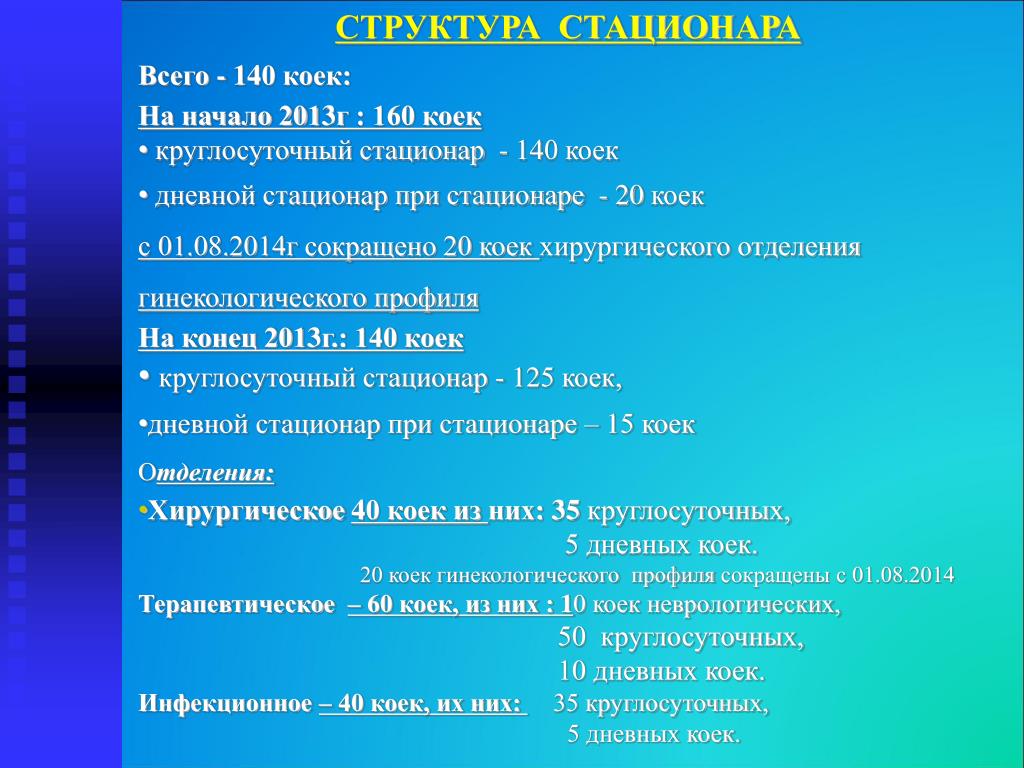 СТРУКТУРА СТАЦИОНАРА

Всего - 140 коек:

На начало 2013г : 160 коек

• круглосуточный стационар - 140 коек

• дневной стационар при стационаре - 20 коек

с 01.08.2014г сокращено 20 коек хирургического отделения гинекологического профиля

На конец 2013г.: 140 коек

• круглосуточный стационар - 125 коек,

•дневной стационар при стационаре – 15 коек

Отделения:

•Хирургическое 40 коек из них: 35 круглосуточных,
5 дневных коек.
20 коек гинекологического профиля сокращены с 01.08.2014

Терапевтическое – 60 коек, из них : 10 коек неврологических,
50 круглосуточных,
10 дневных коек.

Инфекционное – 40 коек, их них: 35 круглосуточных,
5 дневных коек.